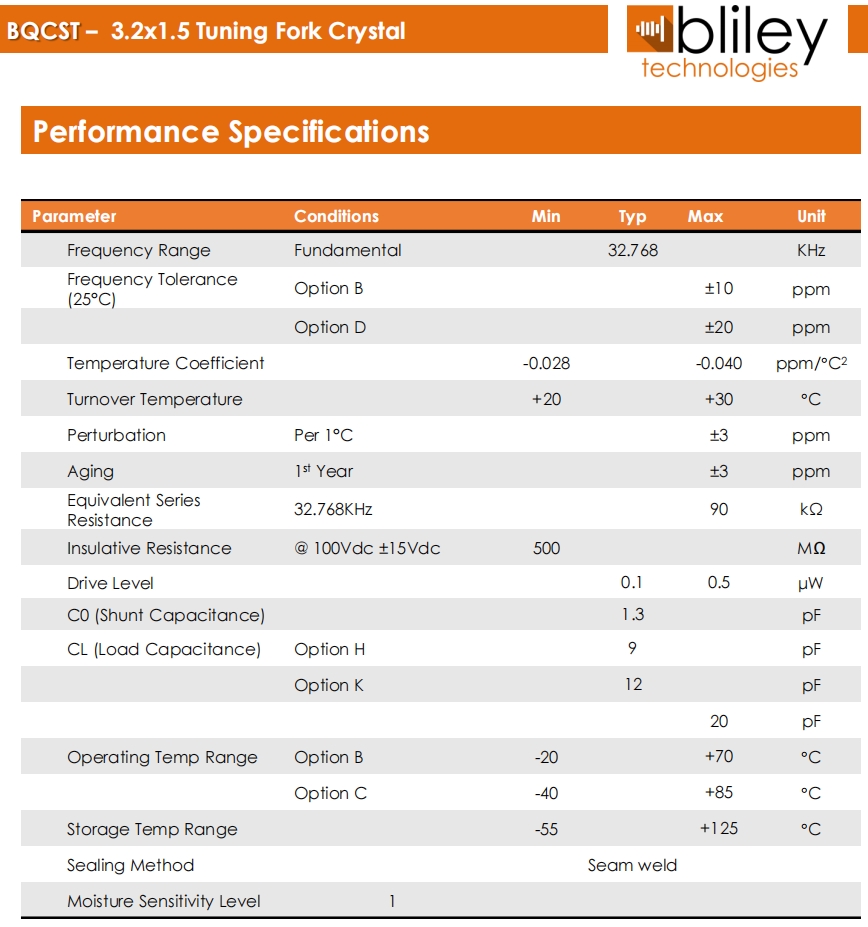 BQCST – 3.2x1.5 Tuning Fork Crystal

bliley technologies

Performance Specifications

| Parameter | Conditions | Min | Typ | Max | Unit |
|---|---|---|---|---|---|
| Frequency Range | Fundamental | | 32.768 | | KHz |
| Frequency Tolerance (25°C) | Option B | | | ±10 | ppm |
| | Option D | | | ±20 | ppm |
| Temperature Coefficient | | -0.028 | | -0.040 | ppm/°C$^2$ |
| Turnover Temperature | | +20 | | +30 | °C |
| Perturbation | Per 1°C | | | ±3 | ppm |
| Aging | 1$^{st}$ Year | | | ±3 | ppm |
| Equivalent Series Resistance | 32.768KHz | | | 90 | kΩ |
| Insulative Resistance | @ 100Vdc ±15Vdc | 500 | | | MΩ |
| Drive Level | | | 0.1 | 0.5 | μW |
| C0 (Shunt Capacitance) | | | 1.3 | | pF |
| CL (Load Capacitance) | Option H | | 9 | | pF |
| | Option K | | 12 | | pF |
| | | | | 20 | pF |
| Operating Temp Range | Option B | -20 | | +70 | °C |
| | Option C | -40 | | +85 | °C |
| Storage Temp Range | | -55 | | +125 | °C |
| Sealing Method | | | Seam weld | | |
| Moisture Sensitivity Level | 1 | | | | |